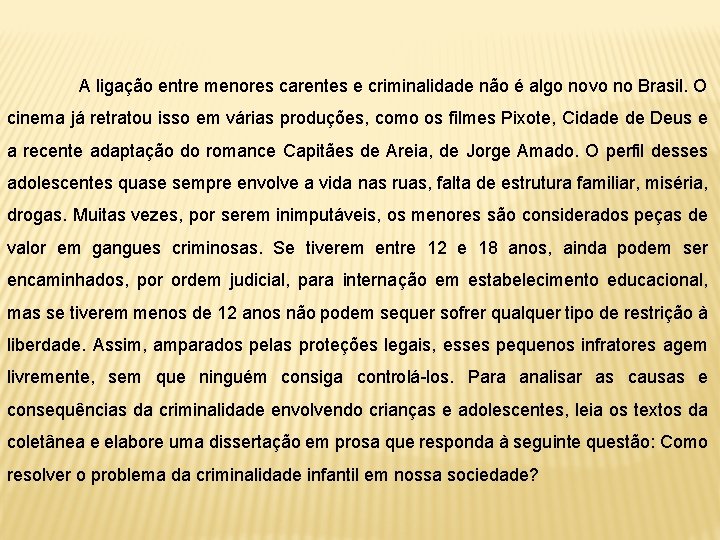 A ligação entre menores carentes e criminalidade não é algo novo no Brasil. O cinema já retratou isso em várias produções, como os filmes Pixote, Cidade de Deus e a recente adaptação do romance Capitães de Areia, de Jorge Amado. O perfil desses adolescentes quase sempre envolve a vida nas ruas, falta de estrutura familiar, miséria, drogas. Muitas vezes, por serem inimputáveis, os menores são considerados peças de valor em gangues criminosas. Se tiverem entre 12 e 18 anos, ainda podem ser encaminhados, por ordem judicial, para internação em estabelecimento educacional, mas se tiverem menos de 12 anos não podem sequer sofrer qualquer tipo de restrição à liberdade. Assim, amparados pelas proteções legais, esses pequenos infratores agem livremente, sem que ninguém consiga controlá-los. Para analisar as causas e consequências da criminalidade envolvendo crianças e adolescentes, leia os textos da coletânea e elabore uma dissertação em prosa que responda à seguinte questão: Como resolver o problema da criminalidade infantil em nossa sociedade?